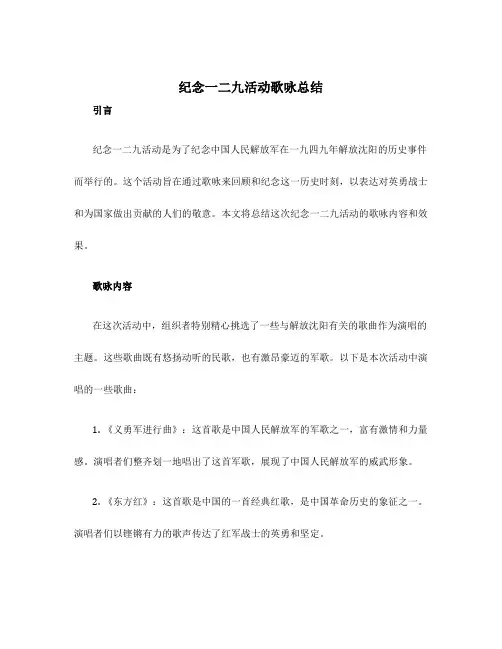 纪念一二九活动歌咏总结

引言

纪念一二九活动是为了纪念中国人民解放军在一九四九年解放沈阳的历史事件而举行的。这个活动旨在通过歌咏来回顾和纪念这一历史时刻，以表达对英勇战士和为国家做出贡献的人们的敬意。本文将总结这次纪念一二九活动的歌咏内容和效果。

歌咏内容

在这次活动中，组织者特别精心挑选了一些与解放沈阳有关的歌曲作为演唱的主题。这些歌曲既有悠扬动听的民歌，也有激昂豪迈的军歌。以下是本次活动中演唱的一些歌曲：

1.《义勇军进行曲》：这首歌是中国人民解放军的军歌之一，富有激情和力量感。演唱者们整齐划一地唱出了这首军歌，展现了中国人民解放军的威武形象。

2.《东方红》：这首歌是中国的一首经典红歌，是中国革命历史的象征之一。演唱者们以铿锵有力的歌声传达了红军战士的英勇和坚定。